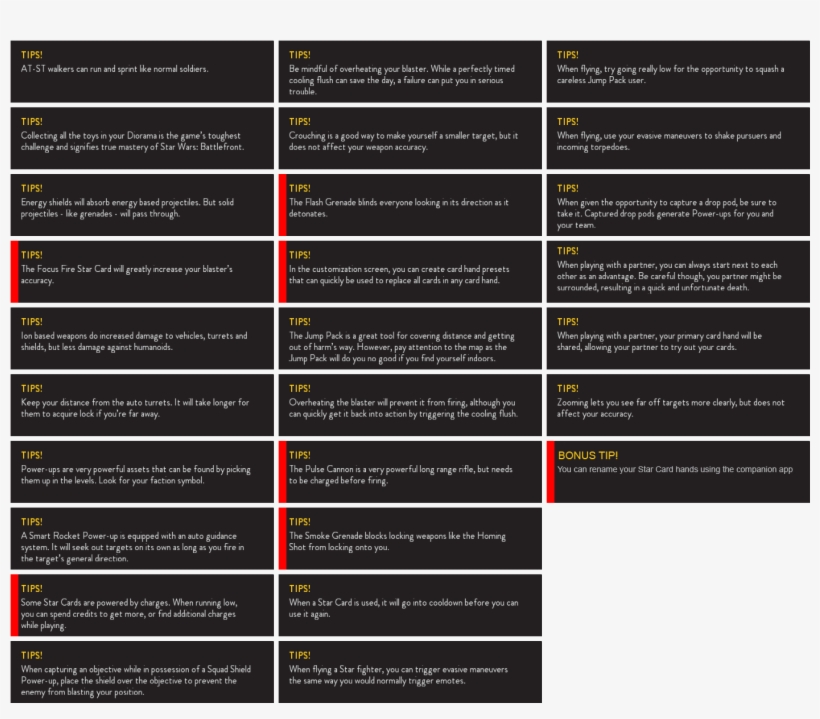 TIPS!
AT-ST walkers can run and sprint like normal soldiers.

TIPS!
Collecting all the toys in your Diorama is the game's toughest challenge and signifies true mastery of Star Wars: Battlefront.

TIPS!
Energy shields will absorb energy based projectiles. But solid projectiles - like grenades - will pass through.

TIPS!
The Focus Fire Star Card will greatly increase your blaster's accuracy.

TIPS!
Ion based weapons do increased damage to vehicles, turrets and shields, but less damage against humanoids.

TIPS!
Keep your distance from the auto turrets. It will take longer for them to acquire lock if you're far away.

TIPS!
Power-ups are very powerful assets that can be found by picking them up in the levels. Look for your faction symbol.

TIPS!
A Smart Rocket Power-up is equipped with an auto guidance system. It will seek out targets on its own as long as you fire in the target's general direction.

TIPS!
Some Star Cards are powered by charges. When running low, you can spend credits to get more, or find additional charges while playing.

TIPS!
When capturing an objective while in possession of a Squad Shield Power-up, place the shield over the objective to prevent the enemy from blasting your position.

TIPS!
Be mindful of overheating your blaster. While a perfectly timed cooling flush can save the day, a failure can put you in serious trouble.

TIPS!
Crouching is a good way to make yourself a smaller target, but it does not affect your weapon accuracy.

TIPS!
The Flash Grenade blinds everyone looking in its direction as it detonates.

TIPS!
In the customization screen, you can create card hand presets that can quickly be used to replace all cards in any card hand.

TIPS!
The Jump Pack is a great tool for covering distance and getting out of harm's way. However, pay attention to the map as the Jump Pack will do you no good if you find yourself indoors.

TIPS!
Overheating the blaster will prevent it from firing, although you can quickly get it back into action by triggering the cooling flush.

TIPS!
The Pulse Cannon is a very powerful long range rifle, but needs to be charged before firing.

TIPS!
The Smoke Grenade blocks locking weapons like the Homing Shot from locking onto you.

TIPS!
When a Star Card is used, it will go into cooldown before you can use it again.

TIPS!
When flying a Star fighter, you can trigger evasive maneuvers the same way you would normally trigger emotes.

TIPS!
When flying, try going really low for the opportunity to squash a careless Jump Pack user.

TIPS!
When flying, use your evasive maneuvers to shake pursuers and incoming torpedoes.

TIPS!
When given the opportunity to capture a drop pod, be sure to take it. Captured drop pods generate Power-ups for you and your team.

TIPS!
When playing with a partner, you can always start next to each other as an advantage. Be careful though, you partner might be surrounded, resulting in a quick and unfortunate death.

TIPS!
When playing with a partner, your primary card hand will be shared, allowing your partner to try out your cards.

TIPS!
Zooming lets you see far off targets more clearly, but does not affect your accuracy.

BONUS TIP!
You can rename your Star Card hands using the companion app